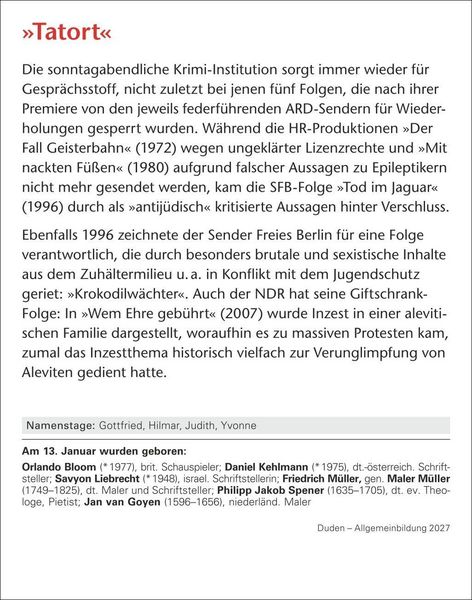 »Tatort«

Die sonntagabendliche Krimi-Institution sorgt immer wieder für Gesprächsstoff, nicht zuletzt bei jenen fünf Folgen, die nach ihrer Premiere von den jeweils federführenden ARD-Sendern für Wiederholungen gesperrt wurden. Während die HR-Produktionen »Der Fall Geisterbahn« (1972) wegen ungeklärter Lizenzrechte und »Mit nackten Füßen« (1980) aufgrund falscher Aussagen zu Epileptikern nicht mehr gesendet werden, kam die SFB-Folge »Tod im Jaguar« (1996) durch als »antijüdisch« kritisierte Aussagen hinter Verschluss.

Ebenfalls 1996 zeichnete der Sender Freies Berlin für eine Folge verantwortlich, die durch besonders brutale und sexistische Inhalte aus dem Zuhältermilieu u. a. in Konflikt mit dem Jugendschutz geriet: »Krokodilwächter«. Auch der NDR hat seine Giftschrank-Folge: In »Wem Ehre gebührt« (2007) wurde Inzest in einer alevitischen Familie dargestellt, woraufhin es zu massiven Protesten kam, zumal das Inzestthema historisch vielfach zur Verunglimpfung von Aleviten gedient hatte.

Namenstage: Gottfried, Hilmar, Judith, Yvonne

Am 13. Januar wurden geboren:

Orlando Bloom (* 1977), brit. Schauspieler; Daniel Kehlmann (* 1975), dt.-österreich. Schriftsteller; Savyon Liebrecht (* 1948), israel. Schriftstellerin; Friedrich Müller, gen. Maler Müller (1749–1825), dt. Maler und Schriftsteller; Philipp Jakob Spener (1635–1705), dt. ev. Theologe, Pietist; Jan van Goyen (1596–1656), niederländ. Maler

Duden – Allgemeinbildung 2027